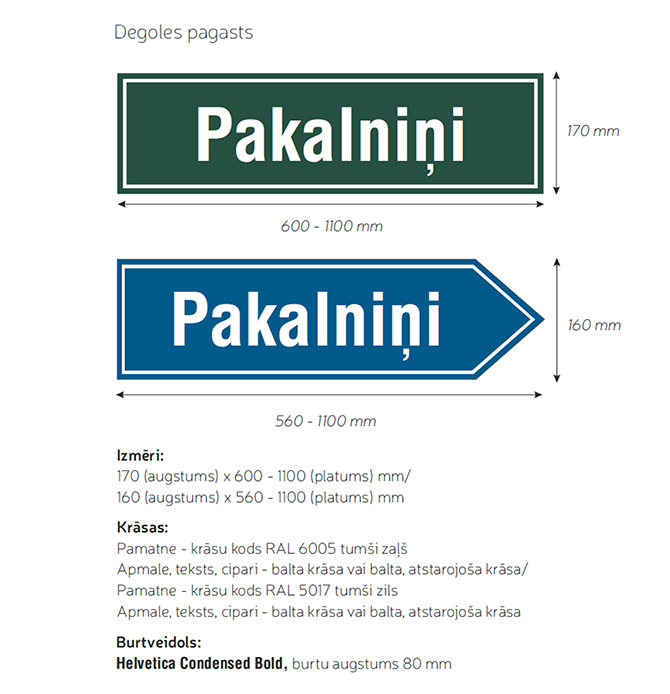 Degoles pagasts

Pakalniņi

170 mm

600 - 1100 mm

Pakalniņi

160 mm

560 - 1100 mm

Izmēri:
170 (augstums) x 600 - 1100 (platums) mm/
160 (augstums) x 560 - 1100 (platums) mm

Krāsas:
Pamatne - krāsu kods RAL 6005 tumši zaļš
Apmale, teksts, cipari - balta krāsa vai balta, atstarojoša krāsa/
Pamatne - krāsu kods RAL 5017 tumši zils
Apmale, teksts, cipari - balta krāsa vai balta, atstarojoša krāsa

Burtveidols:
Helvetica Condensed Bold, burtu augstums 80 mm